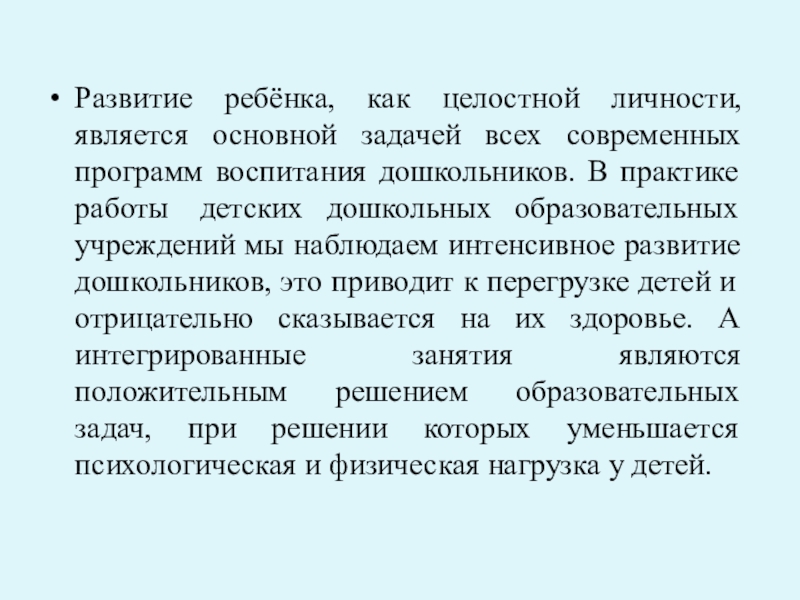 • Развитие ребёнка, как целостной личности, является основной задачей всех современных программ воспитания дошкольников. В практике работы детских дошкольных образовательных учреждений мы наблюдаем интенсивное развитие дошкольников, это приводит к перегрузке детей и отрицательно сказывается на их здоровье. А интегрированные занятия являются положительным решением образовательных задач, при решении которых уменьшается психологическая и физическая нагрузка у детей.